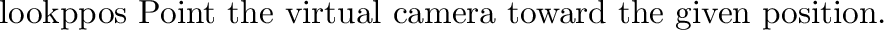 lookppos Point the virtual camera toward the given position.